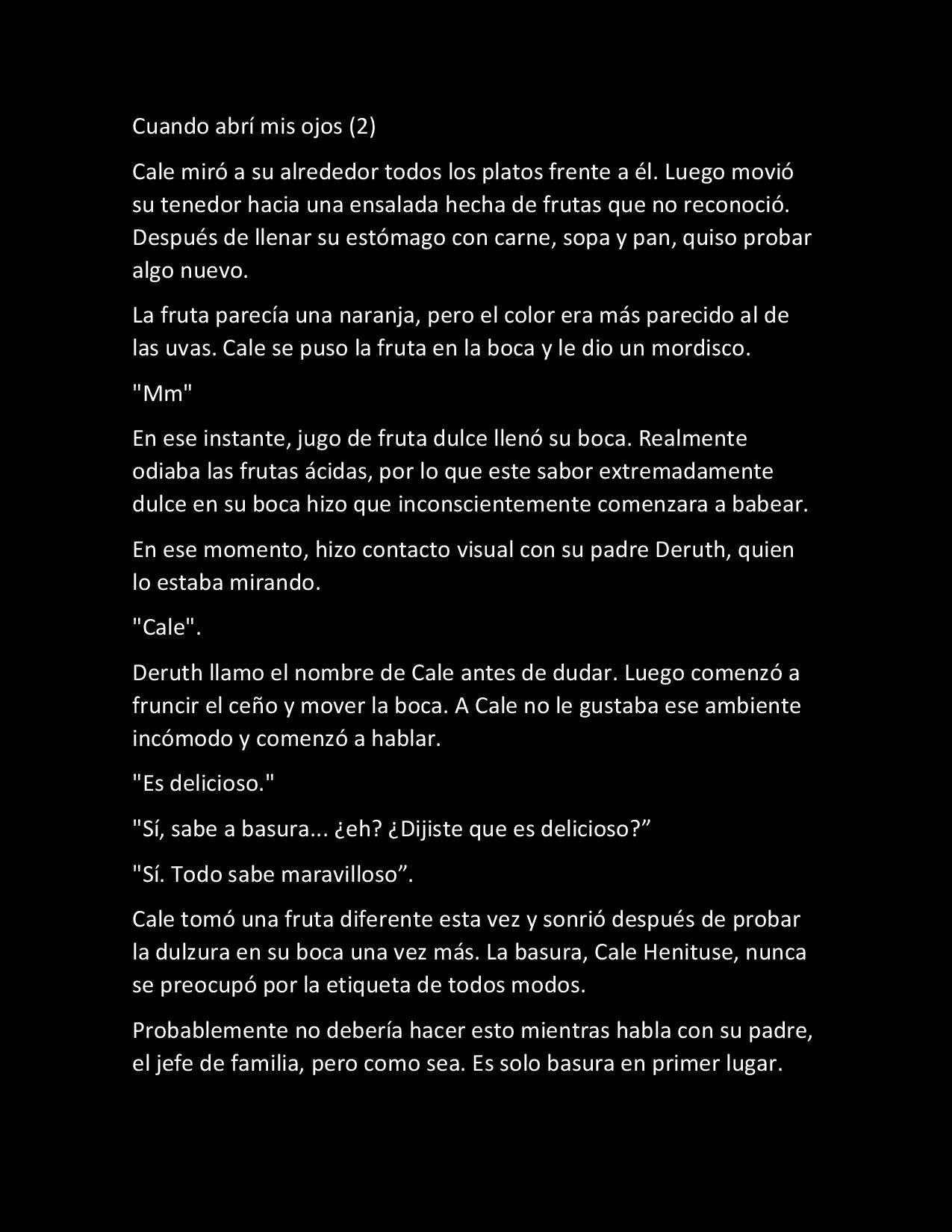 Cuando abrí mis ojos (2)

Cale miró a su alrededor todos los platos frente a él. Luego movió su tenedor hacia una ensalada hecha de frutas que no reconoció. Después de llenar su estómago con carne, sopa y pan, quiso probar algo nuevo.

La fruta parecía una naranja, pero el color era más parecido al de las uvas. Cale se puso la fruta en la boca y le dio un mordisco.

"Mm"

En ese instante, jugo de fruta dulce llenó su boca. Realmente odiaba las frutas ácidas, por lo que este sabor extremadamente dulce en su boca hizo que inconscientemente comenzara a babear.

En ese momento, hizo contacto visual con su padre Deruth, quien lo estaba mirando.

"Cale".

Deruth llamo el nombre de Cale antes de dudar. Luego comenzó a fruncir el ceño y mover la boca. A Cale no le gustaba ese ambiente incómodo y comenzó a hablar.

"Es delicioso."

"Sí, sabe a basura... ¿eh? ¿Dijiste que es delicioso?”

"Sí. Todo sabe maravilloso”.

Cale tomó una fruta diferente esta vez y sonrió después de probar la dulzura en su boca una vez más. La basura, Cale Henituse, nunca se preocupó por la etiqueta de todos modos.

Probablemente no debería hacer esto mientras habla con su padre, el jefe de familia, pero como sea. Es solo basura en primer lugar.